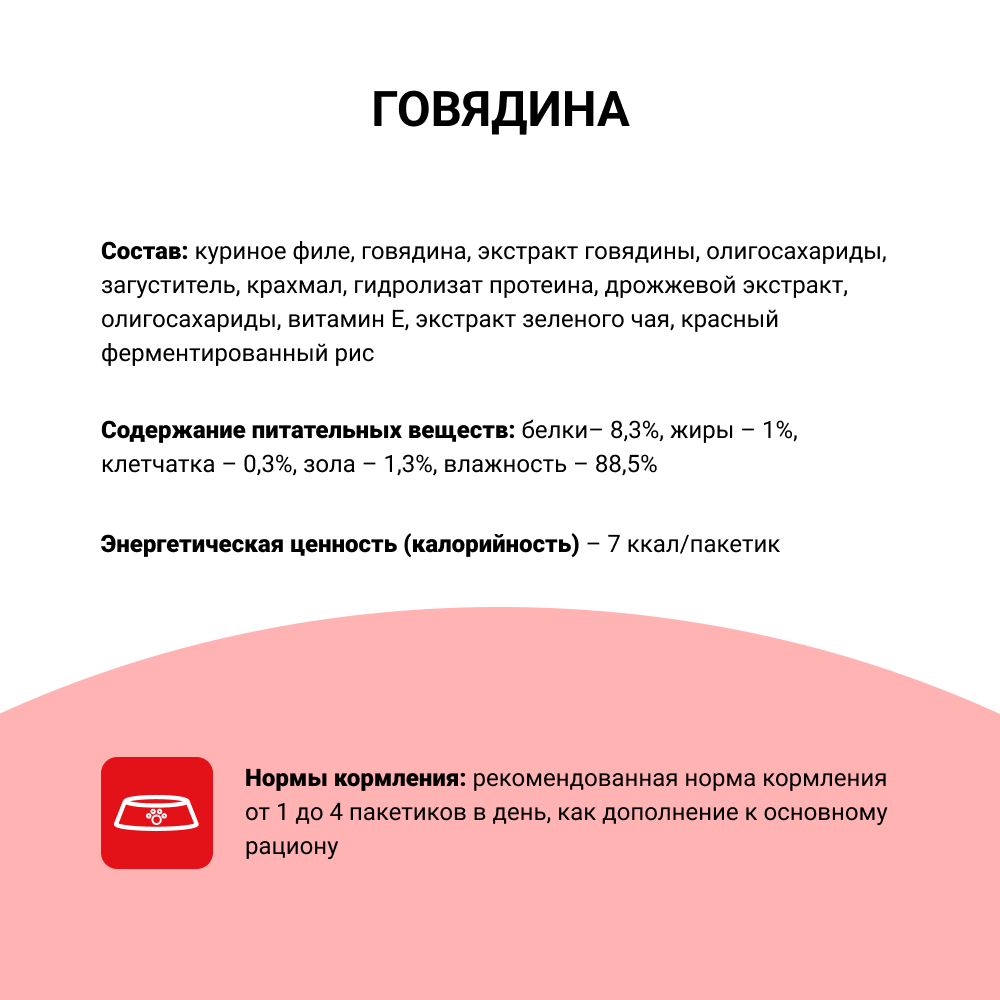 ГОВЯДИНА

Состав: куриное филе, говядина, экстракт говядины, олигосахариды, загуститель, крахмал, гидролизат протеина, дрожжевой экстракт, олигосахариды, витамин Е, экстракт зеленого чая, красный ферментированный рис

Содержание питательных веществ: белки– 8,3%, жиры – 1%, клетчатка – 0,3%, зола – 1,3%, влажность – 88,5%

Энергетическая ценность (калорийность) – 7 ккал/пакетик

Нормы кормления: рекомендованная норма кормления от 1 до 4 пакетиков в день, как дополнение к основному рациону